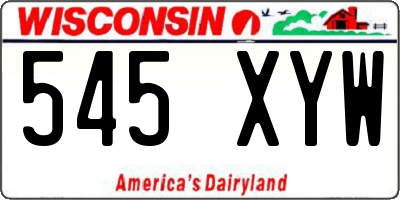 WISCONSIN

545 XYW

America's Dairyland